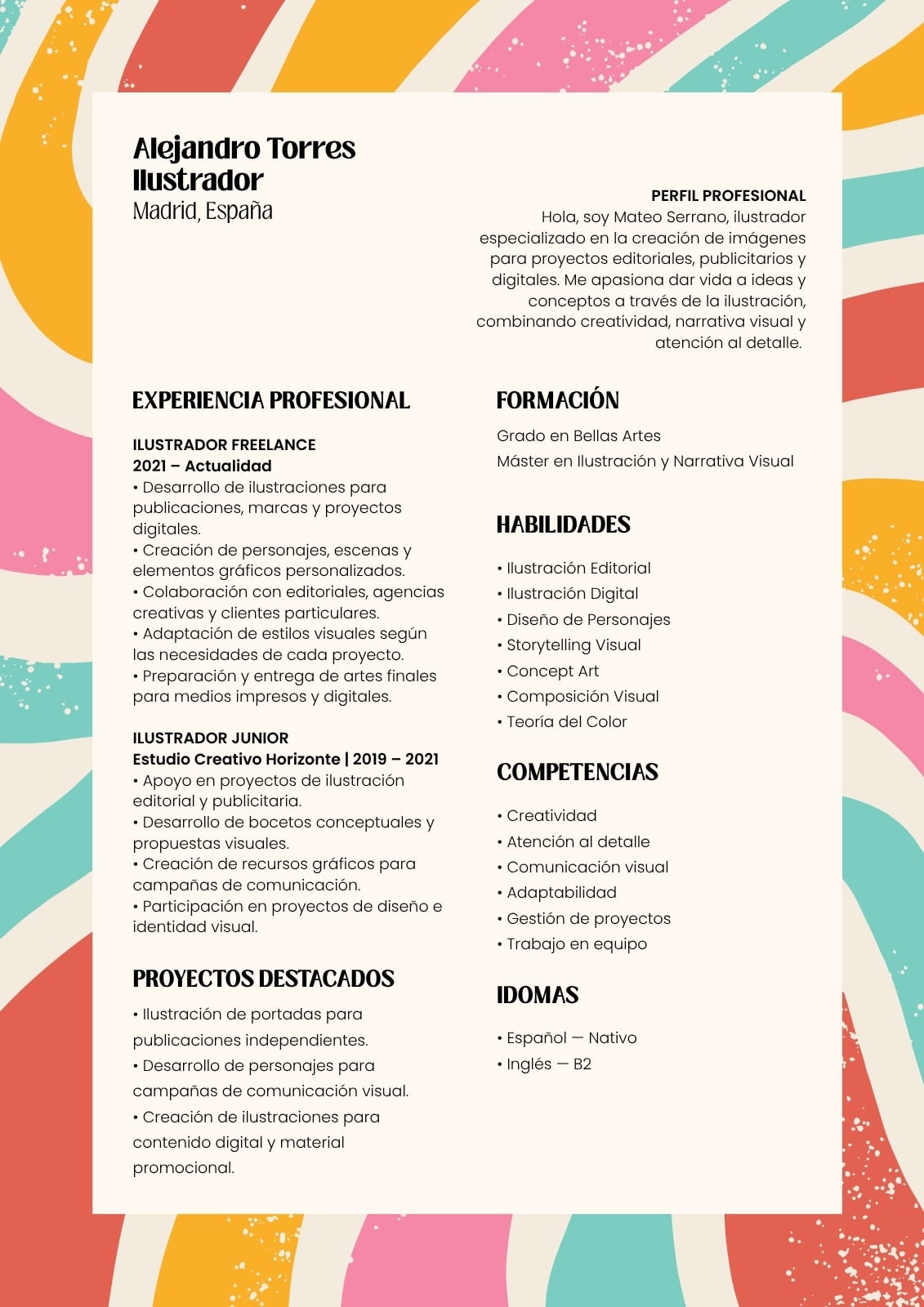 Alejandro Torres
Ilustrador
Madrid, España

PERFIL PROFESIONAL
Hola, soy Mateo Serrano, ilustrador especializado en la creación de imágenes para proyectos editoriales, publicitarios y digitales. Me apasiona dar vida a ideas y conceptos a través de la ilustración, combinando creatividad, narrativa visual y atención al detalle.

EXPERIENCIA PROFESIONAL

ILUSTRADOR FREELANCE
2021 – Actualidad
• Desarrollo de ilustraciones para publicaciones, marcas y proyectos digitales.
• Creación de personajes, escenas y elementos gráficos personalizados.
• Colaboración con editoriales, agencias creativas y clientes particulares.
• Adaptación de estilos visuales según las necesidades de cada proyecto.
• Preparación y entrega de artes finales para medios impresos y digitales.

ILUSTRADOR JUNIOR
Estudio Creativo Horizonte | 2019 – 2021
• Apoyo en proyectos de ilustración editorial y publicitaria.
• Desarrollo de bocetos conceptuales y propuestas visuales.
• Creación de recursos gráficos para campañas de comunicación.
• Participación en proyectos de diseño e identidad visual.

PROYECTOS DESTACADOS
• Ilustración de portadas para publicaciones independientes.
• Desarrollo de personajes para campañas de comunicación visual.
• Creación de ilustraciones para contenido digital y material promocional.

FORMACIÓN
Grado en Bellas Artes
Máster en Ilustración y Narrativa Visual

HABILIDADES
• Ilustración Editorial
• Ilustración Digital
• Diseño de Personajes
• Storytelling Visual
• Concept Art
• Composición Visual
• Teoría del Color

COMPETENCIAS
• Creatividad
• Atención al detalle
• Comunicación visual
• Adaptabilidad
• Gestión de proyectos
• Trabajo en equipo

IDOMAS
• Español — Nativo
• Inglés — B2